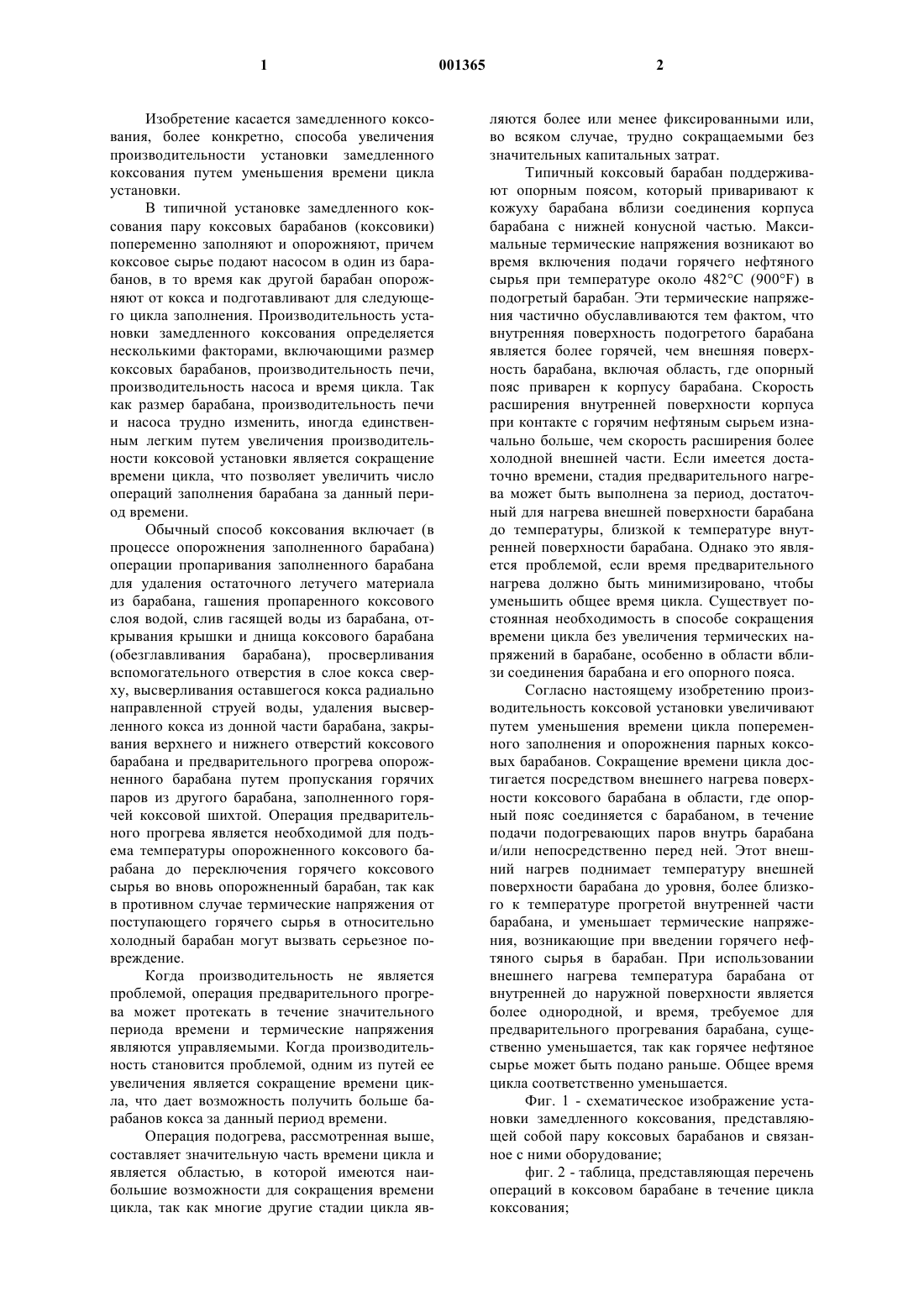 1 001365 2

Изобретение касается замедленного коксования, более конкретно, способа увеличения производительности установки замедленного коксования путем уменьшения времени цикла установки.

В типичной установке замедленного коксования пару коксовых барабанов (коксовики) попеременно заполняют и опорожняют, причем коксовое сырье подают насосом в один из барабанов, в то время как другой барабан опорожняют от кокса и подготавливают для следующего цикла заполнения. Производительность установки замедленного коксования определяется несколькими факторами, включающими размер коксовых барабанов, производительность печи, производительность насоса и время цикла. Так как размер барабана, производительность печи и насоса трудно изменить, иногда единственным легким путем увеличения производительности коксовой установки является сокращение времени цикла, что позволяет увеличить число операций заполнения барабана за данный период времени.

Обычный способ коксования включает (в процессе опорожнения заполненного барабана) операции пропаривания заполненного барабана для удаления остаточного летучего материала из барабана, гашения пропаренного коксового слоя водой, слив гасящей воды из барабана, открывания крышки и днища коксового барабана (обезглавливания барабана), просверливания вспомогательного отверстия в слое кокса сверху, высверливания оставшегося кокса радиально направленной струей воды, удаления высверленного кокса из донной части барабана, закрывания верхнего и нижнего отверстий коксового барабана и предварительного прогрева опорожненного барабана путем пропускания горячих паров из другого барабана, заполненного горячей коксовой шихтой. Операция предварительного прогрева является необходимой для подъема температуры опорожненного коксового барабана до переключения горячего коксового сырья во вновь опорожненный барабан, так как в противном случае термические напряжения от поступающего горячего сырья в относительно холодный барабан могут вызвать серьезное повреждение.

Когда производительность не является проблемой, операция предварительного прогрева может протекать в течение значительного периода времени и термические напряжения являются управляемыми. Когда производительность становится проблемой, одним из путей ее увеличения является сокращение времени цикла, что дает возможность получить больше барабанов кокса за данный период времени.

Операция подогрева, рассмотренная выше, составляет значительную часть времени цикла и является областью, в которой имеются наибольшие возможности для сокращения времени цикла, так как многие другие стадии цикла являются более или менее фиксированными или, во всяком случае, трудно сокращаемыми без значительных капитальных затрат.

Типичный коксовый барабан поддерживают опорным поясом, который приваривают к кожуху барабана вблизи соединения корпуса барабана с нижней конусной частью. Максимальные термические напряжения возникают во время включения подачи горячего нефтяного сырья при температуре около 482°C (900°F) в подогретый барабан. Эти термические напряжения частично обуславливаются тем фактом, что внутренняя поверхность подогретого барабана является более горячей, чем внешняя поверхность барабана, включая область, где опорный пояс приварен к корпусу барабана. Скорость расширения внутренней поверхности корпуса при контакте с горячим нефтяным сырьем изначально больше, чем скорость расширения более холодной внешней части. Если имеется достаточно времени, стадия предварительного нагрева может быть выполнена за период, достаточный для нагрева внешней поверхности барабана до температуры, близкой к температуре внутренней поверхности барабана. Однако это является проблемой, если время предварительного нагрева должно быть минимизировано, чтобы уменьшить общее время цикла. Существует постоянная необходимость в способе сокращения времени цикла без увеличения термических напряжений в барабане, особенно в области вблизи соединения барабана и его опорного пояса.

Согласно настоящему изобретению производительность коксовой установки увеличивают путем уменьшения времени цикла попеременного заполнения и опорожнения парных коксовых барабанов. Сокращение времени цикла достигается посредством внешнего нагрева поверхности коксового барабана в области, где опорный пояс соединяется с барабаном, в течение подачи подогревающих паров внутрь барабана и/или непосредственно перед ней. Этот внешний нагрев поднимает температуру внешней поверхности барабана до уровня, более близкого к температуре прогретой внутренней части барабана, и уменьшает термические напряжения, возникающие при введении горячего нефтяного сырья в барабан. При использовании внешнего нагрева температура барабана от внутренней до наружной поверхности является более однородной, и время, требуемое для предварительного прогревания барабана, существенно уменьшается, так как горячее нефтяное сырье может быть подано раньше. Общее время цикла соответственно уменьшается.

Фиг. 1 - схематическое изображение установки замедленного коксования, представляющей собой пару коксовых барабанов и связанное с ними оборудование;

фиг. 2 - таблица, представляющая перечень операций в коксовом барабане в течение цикла коксования;